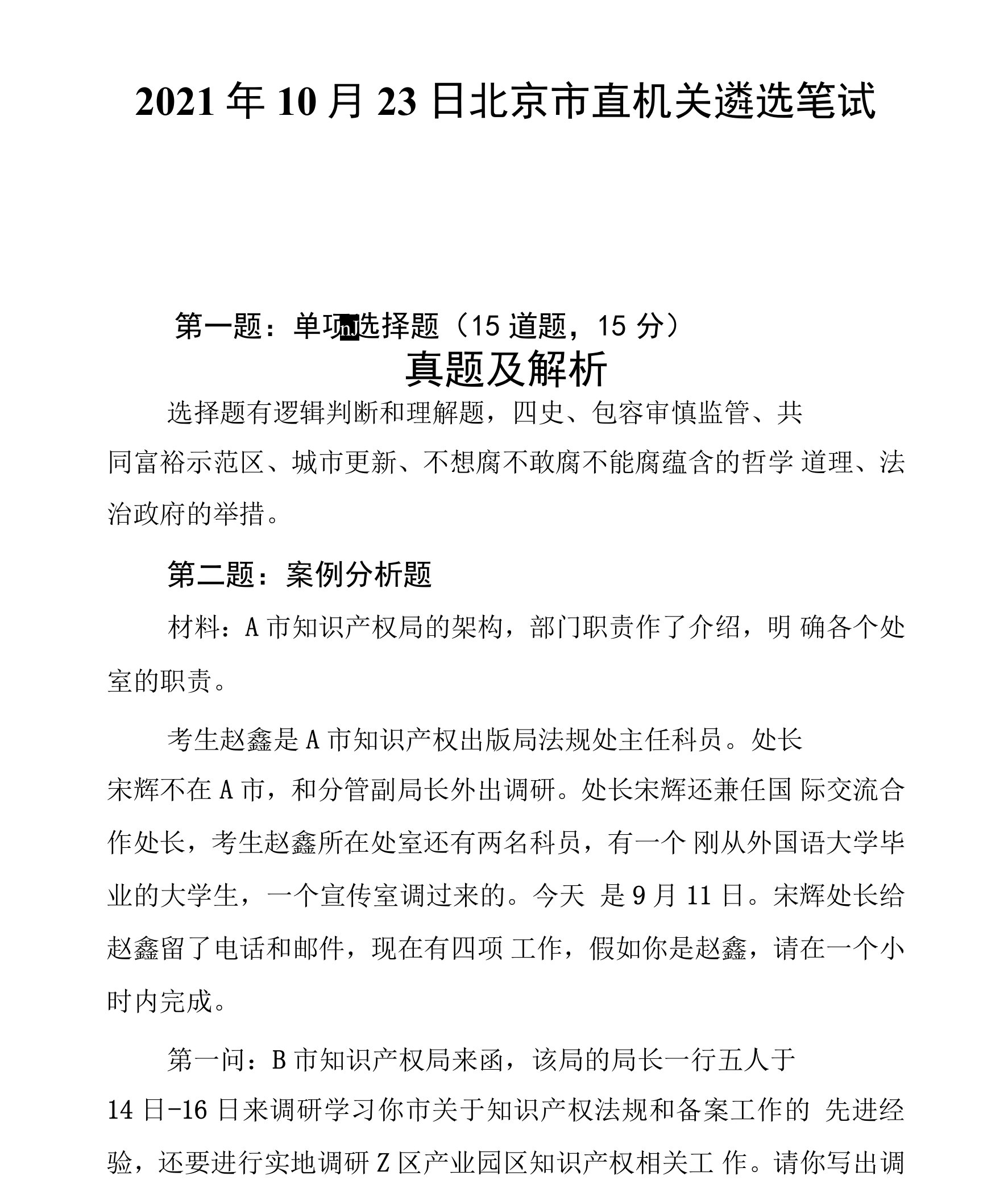 2021 年 10 月 23 日北京市直机关遴选笔试

第一题：单项选择题（15 道题，15 分）

真题及解析

选择题有逻辑判断和理解题，四史、包容审慎监管、共同富裕示范区、城市更新、不想腐不敢腐不能腐蕴含的哲学 道理、法治政府的举措。

第二题：案例分析题

材料：A 市知识产权局的架构，部门职责作了介绍，明 确各个处室的职责。

考生赵鑫是 A 市知识产权出版局法规处主任科员。处长宋辉不在 A 市，和分管副局长外出调研。处长宋辉还兼任国 际交流合作处长，考生赵鑫所在处室还有两名科员，有一个 刚从外国语大学毕业的大学生，一个宣传室调过来的。今天 是 9 月 11 日。宋辉处长给赵鑫留了电话和邮件，现在有四项 工作，假如你是赵鑫，请在一个小时内完成。

第一问：B 市知识产权局来函，该局的局长一行五人于 14 日-16 日来调研学习你市关于知识产权法规和备案工作的 先进经验，还要进行实地调研 Z 区产业园区知识产权相关工 作。请你写出调